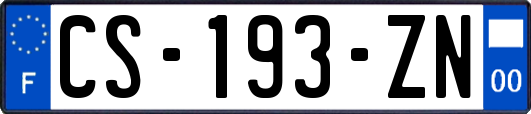 F

CS-193-ZN

00